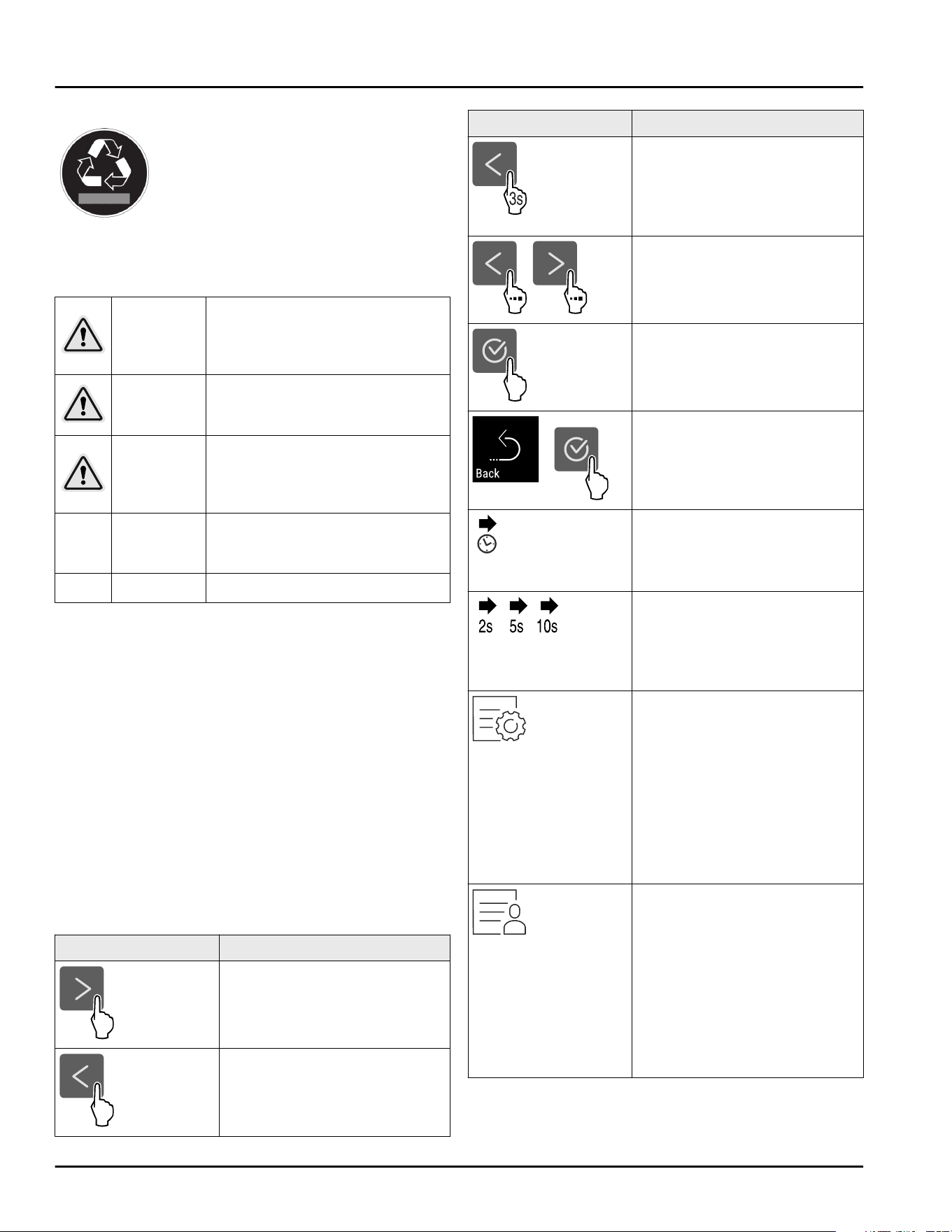 3s

Back

2s 5s 10s